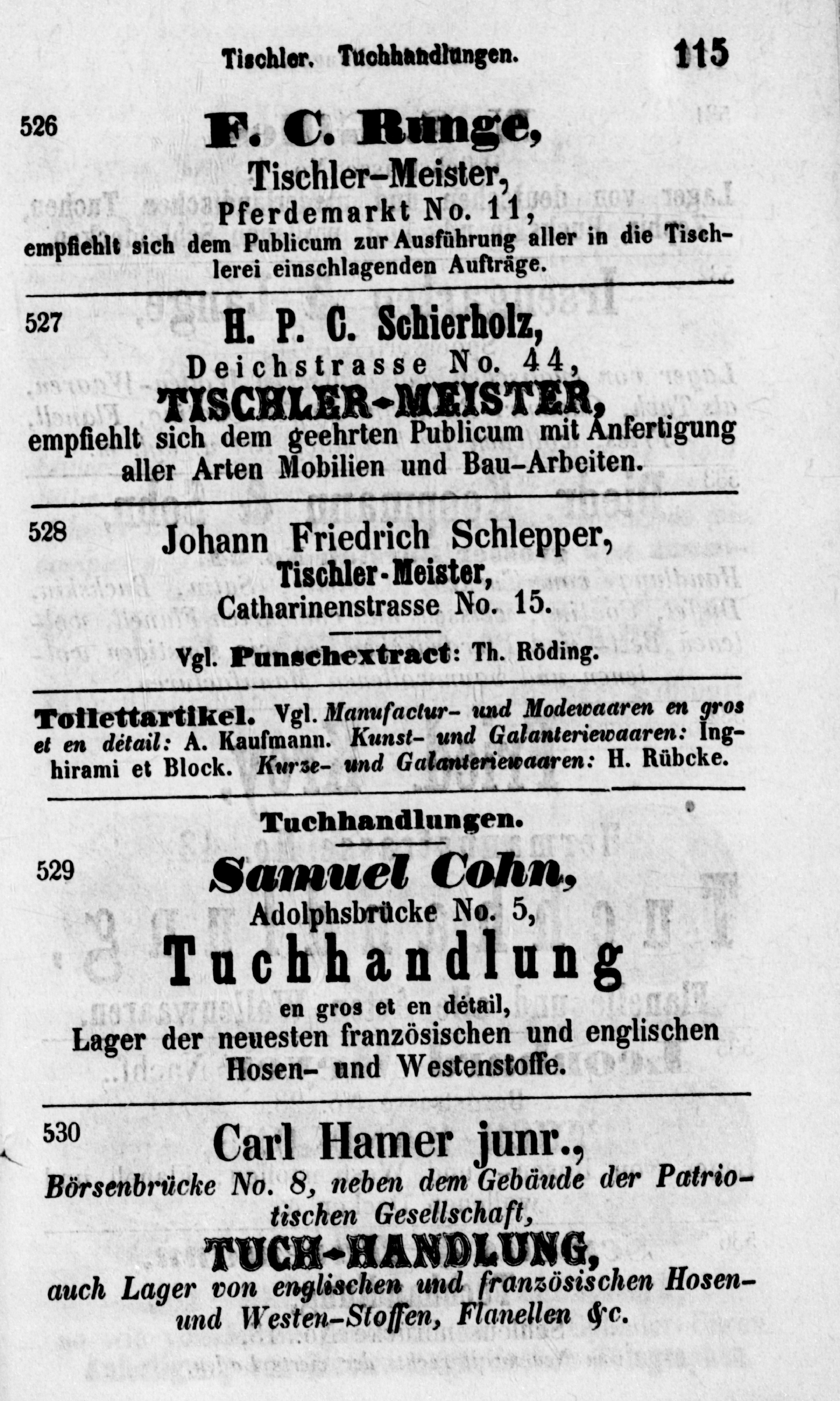 Tischler. Tuchhandlungen. 115

526 F. C. Runge,
Tischler-Meister,
Pferdemarkt No. 11,
empfiehlt sich dem Publicum zur Ausführung aller in die Tischlerei einschlagenden Aufträge.

527 H. P. C. Schierholz,
Deichstrasse No. 44,
TISCHLER-MEISTER,
empfiehlt sich dem geehrten Publicum mit Anfertigung aller Arten Mobilien und Bau-Arbeiten.

528 Johann Friedrich Schlepper,
Tischler-Meister,
Catharinenstrasse No. 15.

Vgl. Punschextract: Th. Röding.

Toilettartikel. Vgl. Manufactur- und Modewaaren en gros et en détail: A. Kaufmann. Kunst- und Galanteriewaaren: Inghirami et Block. Kurze- und Galanteriewaaren: H. Rübcke.

Tuchhandlungen.

529 Samuel Cohn,
Adolphsbrücke No. 5,
Tuchhandlung
en gros et en détail,
Lager der neuesten französischen und englischen Hosen- und Westenstoffe.

530 Carl Hamer junr.,
Börsenbrücke No. 8, neben dem Gebäude der Patriotischen Gesellschaft,
TUCH-HANDLUNG,
auch Lager von englischen und französischen Hosen- und Westen-Stoffen, Flanellen &c.